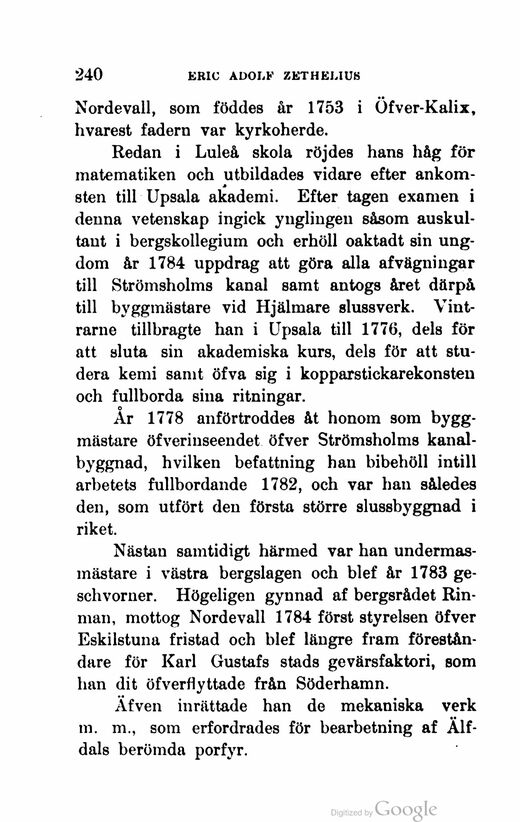 240 ERIC ADOLF ZETHELIUS

Nordevall, som föddes år 1753 i Öfver-Kalix, hvarest fadern var kyrkoherde.

Redan i Luleå skola röjdes hans håg för matematiken och utbildades vidare efter ankomsten till Upsala akademi. Efter tagen examen i denna vetenskap ingick ynglingen såsom auskultant i bergskollegium och erhöll oaktadt sin ungdom år 1784 uppdrag att göra alla afvägningar till Strömsholms kanal samt antogs året därpå till byggmästare vid Hjälmare slussverk. Vintrarne tillbragte han i Upsala till 1776, dels för att sluta sin akademiska kurs, dels för att studera kemi samt öfva sig i kopparstickarekonsten och fullborda sina ritningar.

År 1778 anförtroddes åt honom som byggmästare öfverinseendet öfver Strömsholms kanalbyggnad, hvilken befattning han bibehöll intill arbetets fullbordande 1782, och var han således den, som utfört den första större slussbyggnad i riket.

Nästan samtidigt härmed var han undermasmästare i västra bergslagen och blef år 1783 geschvorner. Högeligen gynnad af bergsrådet Rinman, mottog Nordevall 1784 först styrelsen öfver Eskilstuna fristad och blef längre fram föreståndare för Karl Gustafs stads gevärsfaktori, som han dit öfverflyttade från Söderhamn.

Äfven inrättade han de mekaniska verk m. m., som erfordrades för bearbetning af Älfdals berömda porfyr.

Digitized by Google